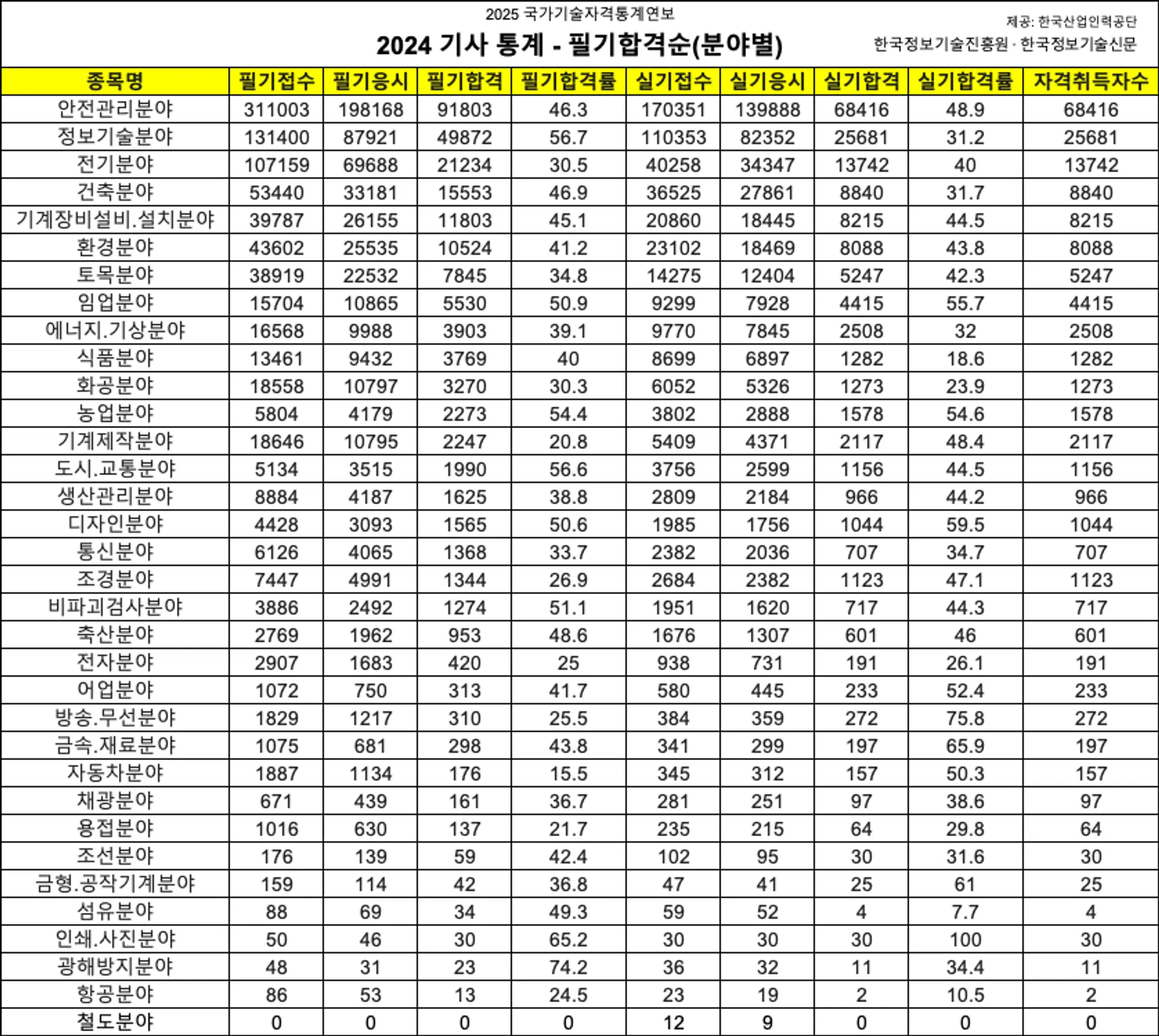 2025 국가기술자격통계연보

2024 기사 통계 - 필기합격순(분야별)

제공: 한국산업인력공단
한국정보기술진흥원 · 한국정보기술신문

| 종목명 | 필기접수 | 필기응시 | 필기합격 | 필기합격률 | 실기접수 | 실기응시 | 실기합격 | 실기합격률 | 자격취득자수 |
|---|---|---|---|---|---|---|---|---|---|
| 안전관리분야 | 311003 | 198168 | 91803 | 46.3 | 170351 | 139888 | 68416 | 48.9 | 68416 |
| 정보기술분야 | 131400 | 87921 | 49872 | 56.7 | 110353 | 82352 | 25681 | 31.2 | 25681 |
| 전기분야 | 107159 | 69688 | 21234 | 30.5 | 40258 | 34347 | 13742 | 40 | 13742 |
| 건축분야 | 53440 | 33181 | 15553 | 46.9 | 36525 | 27861 | 8840 | 31.7 | 8840 |
| 기계장비설비.설치분야 | 39787 | 26155 | 11803 | 45.1 | 20860 | 18445 | 8215 | 44.5 | 8215 |
| 환경분야 | 43602 | 25535 | 10524 | 41.2 | 23102 | 18469 | 8088 | 43.8 | 8088 |
| 토목분야 | 38919 | 22532 | 7845 | 34.8 | 14275 | 12404 | 5247 | 42.3 | 5247 |
| 임업분야 | 15704 | 10865 | 5530 | 50.9 | 9299 | 7928 | 4415 | 55.7 | 4415 |
| 에너지.기상분야 | 16568 | 9988 | 3903 | 39.1 | 9770 | 7845 | 2508 | 32 | 2508 |
| 식품분야 | 13461 | 9432 | 3769 | 40 | 8699 | 6897 | 1282 | 18.6 | 1282 |
| 화공분야 | 18558 | 10797 | 3270 | 30.3 | 6052 | 5326 | 1273 | 23.9 | 1273 |
| 농업분야 | 5804 | 4179 | 2273 | 54.4 | 3802 | 2888 | 1578 | 54.6 | 1578 |
| 기계제작분야 | 18646 | 10795 | 2247 | 20.8 | 5409 | 4371 | 2117 | 48.4 | 2117 |
| 도시.교통분야 | 5134 | 3515 | 1990 | 56.6 | 3756 | 2599 | 1156 | 44.5 | 1156 |
| 생산관리분야 | 8884 | 4187 | 1625 | 38.8 | 2809 | 2184 | 966 | 44.2 | 966 |
| 디자인분야 | 4428 | 3093 | 1565 | 50.6 | 1985 | 1756 | 1044 | 59.5 | 1044 |
| 통신분야 | 6126 | 4065 | 1368 | 33.7 | 2382 | 2036 | 707 | 34.7 | 707 |
| 조경분야 | 7447 | 4991 | 1344 | 26.9 | 2684 | 2382 | 1123 | 47.1 | 1123 |
| 비파괴검사분야 | 3886 | 2492 | 1274 | 51.1 | 1951 | 1620 | 717 | 44.3 | 717 |
| 축산분야 | 2769 | 1962 | 953 | 48.6 | 1676 | 1307 | 601 | 46 | 601 |
| 전자분야 | 2907 | 1683 | 420 | 25 | 938 | 731 | 191 | 26.1 | 191 |
| 어업분야 | 1072 | 750 | 313 | 41.7 | 580 | 445 | 233 | 52.4 | 233 |
| 방송.무선분야 | 1829 | 1217 | 310 | 25.5 | 384 | 359 | 272 | 75.8 | 272 |
| 금속.재료분야 | 1075 | 681 | 298 | 43.8 | 341 | 299 | 197 | 65.9 | 197 |
| 자동차분야 | 1887 | 1134 | 176 | 15.5 | 345 | 312 | 157 | 50.3 | 157 |
| 채광분야 | 671 | 439 | 161 | 36.7 | 281 | 251 | 97 | 38.6 | 97 |
| 용접분야 | 1016 | 630 | 137 | 21.7 | 235 | 215 | 64 | 29.8 | 64 |
| 조선분야 | 176 | 139 | 59 | 42.4 | 102 | 95 | 30 | 31.6 | 30 |
| 금형.공작기계분야 | 159 | 114 | 42 | 36.8 | 47 | 41 | 25 | 61 | 25 |
| 섬유분야 | 88 | 69 | 34 | 49.3 | 59 | 52 | 4 | 7.7 | 4 |
| 인쇄.사진분야 | 50 | 46 | 30 | 65.2 | 30 | 30 | 30 | 100 | 30 |
| 광해방지분야 | 48 | 31 | 23 | 74.2 | 36 | 32 | 11 | 34.4 | 11 |
| 항공분야 | 86 | 53 | 13 | 24.5 | 23 | 19 | 2 | 10.5 | 2 |
| 철도분야 | 0 | 0 | 0 | 0 | 12 | 9 | 0 | 0 | 0 |